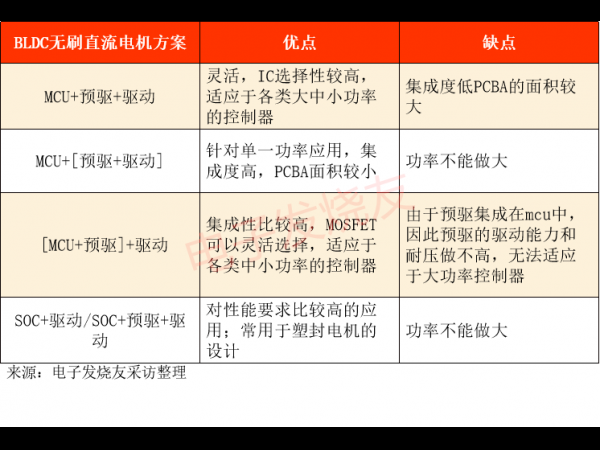 | BLDC无刷直流电机方案 | 优点 | 缺点 |
|---|---|---|
| MCU+预驱+驱动 | 灵活，IC选择性较高，适应于各类大中小功率的控制器 | 集成度低PCBA的面积较大 |
| MCU+[预驱+驱动] | 针对单一功率应用，集成度高，PCBA面积较小 | 功率不能做大 |
| [MCU+预驱]+驱动 | 集成性比较高，MOSFET可以灵活选择，适应于各类中小功率的控制器 | 由于预驱集成在mcu中，因此预驱的驱动能力和耐压做不高，无法适应于大功率控制器 |
| SOC+驱动/SOC+预驱+驱动 | 对性能要求比较高的应用；常用于塑封电机的设计 | 功率不能做大 |

来源：电子发烧友采访整理

电子发烧友